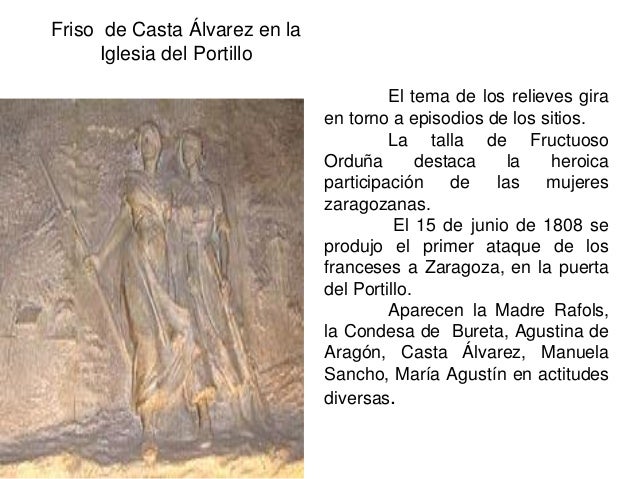 Friso de Casta Álvarez en la Iglesia del Portillo

El tema de los relieves gira en torno a episodios de los sitios.

La talla de Fructuoso Orduña destaca la heroica participación de las mujeres zaragozanas.

El 15 de junio de 1808 se produjo el primer ataque de los franceses a Zaragoza, en la puerta del Portillo.

Aparecen la Madre Rafols, la Condesa de Bureta, Agustina de Aragón, Casta Álvarez, Manuela Sancho, María Agustín en actitudes diversas.